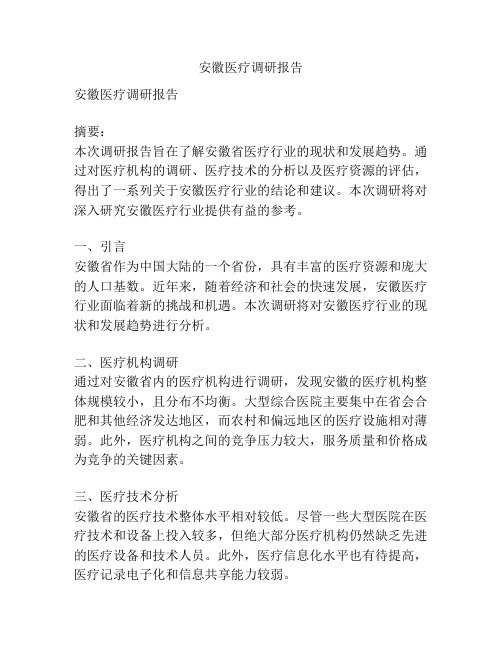 安徽医疗调研报告

安徽医疗调研报告

摘要：
本次调研报告旨在了解安徽省医疗行业的现状和发展趋势。通过对医疗机构的调研、医疗技术的分析以及医疗资源的评估，得出了一系列关于安徽医疗行业的结论和建议。本次调研将对深入研究安徽医疗行业提供有益的参考。

一、引言
安徽省作为中国大陆的一个省份，具有丰富的医疗资源和庞大的人口基数。近年来，随着经济和社会的快速发展，安徽医疗行业面临着新的挑战和机遇。本次调研将对安徽医疗行业的现状和发展趋势进行分析。

二、医疗机构调研
通过对安徽省内的医疗机构进行调研，发现安徽的医疗机构整体规模较小，且分布不均衡。大型综合医院主要集中在省会合肥和其他经济发达地区，而农村和偏远地区的医疗设施相对薄弱。此外，医疗机构之间的竞争压力较大，服务质量和价格成为竞争的关键因素。

三、医疗技术分析
安徽省的医疗技术整体水平相对较低。尽管一些大型医院在医疗技术和设备上投入较多，但绝大部分医疗机构仍然缺乏先进的医疗设备和技术人员。此外，医疗信息化水平也有待提高，医疗记录电子化和信息共享能力较弱。